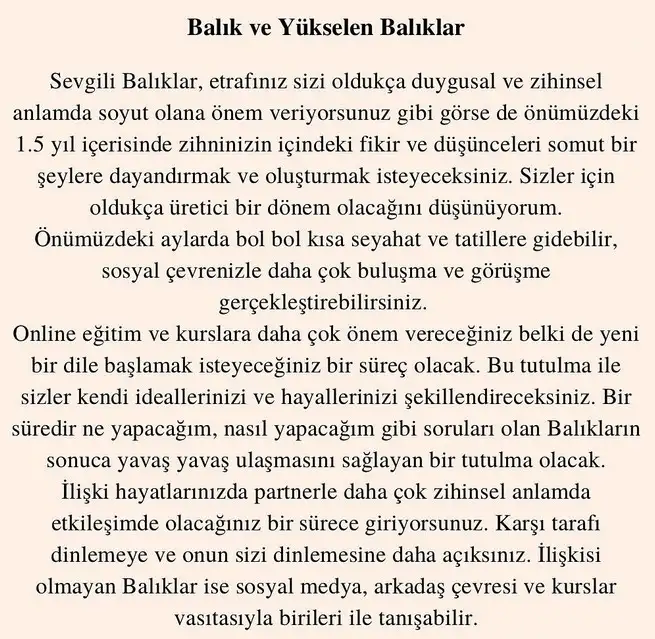 Balık ve Yükselen Balıklar

Sevgili Balıklar, etrafınız sizi oldukça duygusal ve zihinsel anlamda soyut olana önem veriyorsunuz gibi görse de önümüzdeki 1.5 yıl içerisinde zihninizin içindeki fikir ve düşünceleri somut bir şeylere dayandırmak ve oluşturmak isteyeceksiniz. Sizler için oldukça üretici bir dönem olacağını düşünüyorum.
Önümüzdeki aylarda bol bol kısa seyahat ve tatillere gidebilir, sosyal çevrenizle daha çok buluşma ve görüşme gerçekleştirebilirsiniz.
Online eğitim ve kurslara daha çok önem vereceğiniz belki de yeni bir dile başlamak isteyeceğiniz bir süreç olacak. Bu tutulma ile sizler kendi ideallerinizi ve hayallerinizi şekillendireceksiniz. Bir süredir ne yapacağım, nasıl yapacağım gibi soruları olan Balıkların sonuca yavaş yavaş ulaşmasını sağlayan bir tutulma olacak.
İlişki hayatlarınızda partnerle daha çok zihinsel anlamda etkileşimde olacağınız bir sürece giriyorsunuz. Karşı tarafı dinlemeye ve onun sizi dinlemesine daha açıksınız. İlişkisi olmayan Balıklar ise sosyal medya, arkadaş çevresi ve kurslar vasıtasıyla birileri ile tanışabilir.